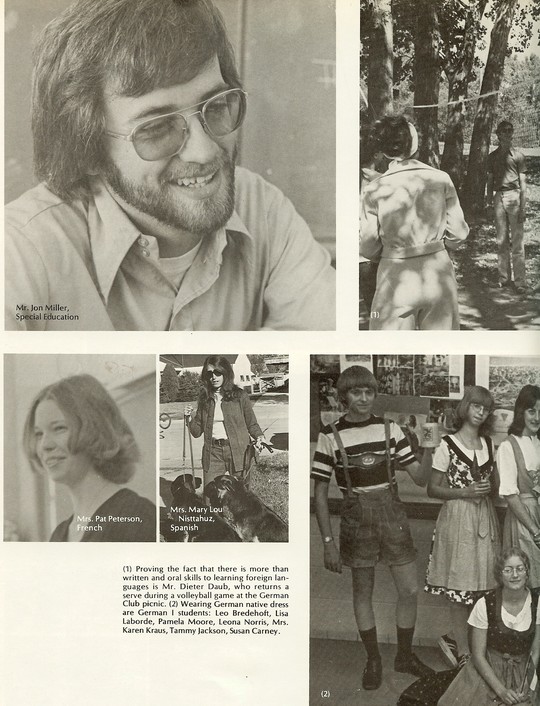 Mr. Jon Miller,
Special Education

(1)

Mrs. Pat Peterson,
French

Mrs. Mary Lou Nisttahuz,
Spanish

(1) Proving the fact that there is more than written and oral skills to learning foreign languages is Mr. Dieter Daub, who returns a serve during a volleyball game at the German Club picnic. (2) Wearing German native dress are German I students: Leo Bredehoft, Lisa Laborde, Pamela Moore, Leona Norris, Mrs. Karen Kraus, Tammy Jackson, Susan Carney.

(2)